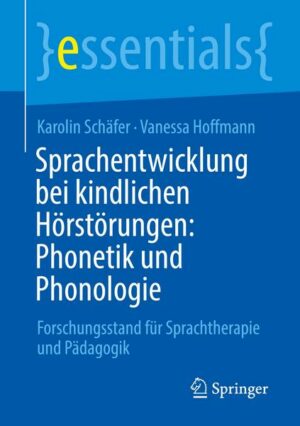 }essentials{

Karolin Schäfer · Vanessa Hoffmann

Sprachentwicklung bei kindlichen Hörstörungen: Phonetik und Phonologie

Forschungsstand für Sprachtherapie und Pädagogik

Springer